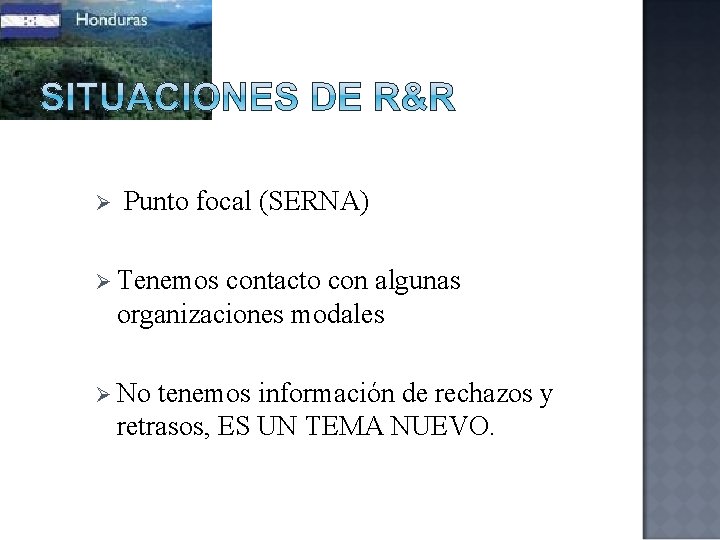 Honduras

SITUACIONES DE R&R

➢ Punto focal (SERNA)

➢ Tenemos contacto con algunas organizaciones modales

➢ No tenemos información de rechazos y retrasos, ES UN TEMA NUEVO.